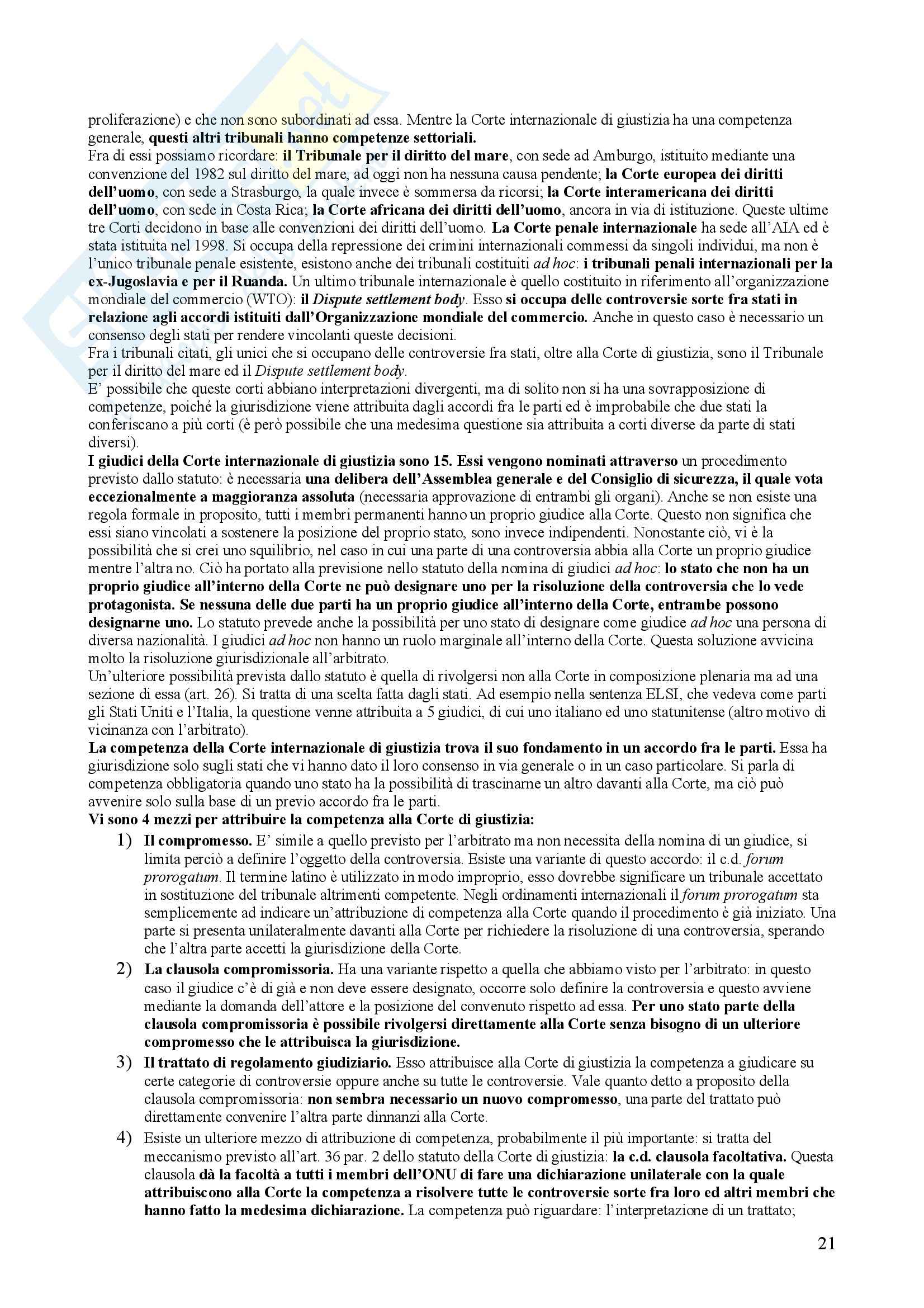 proliferazione) e che non sono subordinati ad essa. Mentre la Corte internazionale di giustizia ha una competenza generale, questi altri tribunali hanno competenze settoriali.
Fra di essi possiamo ricordare: il Tribunale per il diritto del mare, con sede ad Amburgo, istituito mediante una convenzione del 1982 sul diritto del mare, ad oggi non ha nessuna causa pendente; la Corte europea dei diritti dell'uomo, con sede a Strasburgo, la quale invece è sommersa da ricorsi; la Corte interamericana dei diritti dell'uomo, con sede in Costa Rica; la Corte africana dei diritti dell'uomo, ancora in via di istituzione. Queste ultime tre Corti decidono in base alle convenzioni dei diritti dell'uomo. La Corte penale internazionale ha sede all'AIA ed è stata istituita nel 1998. Si occupa della repressione dei crimini internazionali commessi da singoli individui, ma non è l'unico tribunale penale esistente, esistono anche dei tribunali costituiti ad hoc: i tribunali penali internazionali per la ex-Jugoslavia e per il Ruanda. Un ultimo tribunale internazionale è quello costituito in riferimento all'organizzazione mondiale del commercio (WTO): il Dispute settlement body. Esso si occupa delle controversie sorte fra stati in relazione agli accordi istituiti dall'Organizzazione mondiale del commercio. Anche in questo caso è necessario un consenso degli stati per rendere vincolanti queste decisioni.
Fra i tribunali citati, gli unici che si occupano delle controversie fra stati, oltre alla Corte di giustizia, sono il Tribunale per il diritto del mare ed il Dispute settlement body.
E' possibile che queste corti abbiano interpretazioni divergenti, ma di solito non si ha una sovrapposizione di competenze, poiché la giurisdizione viene attribuita dagli accordi fra le parti ed è improbabile che due stati la conferiscano a più corti (è però possibile che una medesima questione sia attribuita a corti diverse da parte di stati diversi).
I giudici della Corte internazionale di giustizia sono 15. Essi vengono nominati attraverso un procedimento previsto dallo statuto: è necessaria una delibera dell'Assemblea generale e del Consiglio di sicurezza, il quale vota eccezionalmente a maggioranza assoluta (necessaria approvazione di entrambi gli organi). Anche se non esiste una regola formale in proposito, tutti i membri permanenti hanno un proprio giudice alla Corte. Questo non significa che essi siano vincolati a sostenere la posizione del proprio stato, sono invece indipendenti. Nonostante ciò, vi è la possibilità che si crei uno squilibrio, nel caso in cui una parte di una controversia abbia alla Corte un proprio giudice mentre l'altra no. Ciò ha portato alla previsione nello statuto della nomina di giudici ad hoc: lo stato che non ha un proprio giudice all'interno della Corte ne può designare uno per la risoluzione della controversia che lo vede protagonista. Se nessuna delle due parti ha un proprio giudice all'interno della Corte, entrambe possono designarne uno. Lo statuto prevede anche la possibilità per uno stato di designare come giudice ad hoc una persona di diversa nazionalità. I giudici ad hoc non hanno un ruolo marginale all'interno della Corte. Questa soluzione avvicina molto la risoluzione giurisdizionale all'arbitrato.
Un'ulteriore possibilità prevista dallo statuto è quella di rivolgersi non alla Corte in composizione plenaria ma ad una sezione di essa (art. 26). Si tratta di una scelta fatta dagli stati. Ad esempio nella sentenza ELSI, che vedeva come parti gli Stati Uniti e l'Italia, la questione venne attribuita a 5 giudici, di cui uno italiano ed uno statunitense (altro motivo di vicinanza con l'arbitrato).
La competenza della Corte internazionale di giustizia trova il suo fondamento in un accordo fra le parti. Essa ha giurisdizione solo sugli stati che vi hanno dato il loro consenso in via generale o in un caso particolare. Si parla di competenza obbligatoria quando uno stato ha la possibilità di trascinarne un altro davanti alla Corte, ma ciò può avvenire solo sulla base di un previo accordo fra le parti.
Vi sono 4 mezzi per attribuire la competenza alla Corte di giustizia:
1) Il compromesso. E' simile a quello previsto per l'arbitrato ma non necessita della nomina di un giudice, si limita perciò a definire l'oggetto della controversia. Esiste una variante di questo accordo: il c.d. forum prorogatum. Il termine latino è utilizzato in modo improprio, esso dovrebbe significare un tribunale accettato in sostituzione del tribunale altrimenti competente. Negli ordinamenti internazionali il forum prorogatum sta semplicemente ad indicare un'attribuzione di competenza alla Corte quando il procedimento è già iniziato. Una parte si presenta unilateralmente davanti alla Corte per richiedere la risoluzione di una controversia, sperando che l'altra parte accetti la giurisdizione della Corte.
2) La clausola compromissoria. Ha una variante rispetto a quella che abbiamo visto per l'arbitrato: in questo caso il giudice c'è di già e non deve essere designato, occorre solo definire la controversia e questo avviene mediante la domanda dell'attore e la posizione del convenuto rispetto ad essa. Per uno stato parte della clausola compromissoria è possibile rivolgersi direttamente alla Corte senza bisogno di un ulteriore compromesso che le attribuisca la giurisdizione.
3) Il trattato di regolamento giudiziario. Esso attribuisce alla Corte di giustizia la competenza a giudicare su certe categorie di controversie oppure anche su tutte le controversie. Vale quanto detto a proposito della clausola compromissoria: non sembra necessario un nuovo compromesso, una parte del trattato può direttamente convenire l'altra parte dinnanzi alla Corte.
4) Esiste un ulteriore mezzo di attribuzione di competenza, probabilmente il più importante: si tratta del meccanismo previsto all'art. 36 par. 2 dello statuto della Corte di giustizia: la c.d. clausola facoltativa. Questa clausola dà la facoltà a tutti i membri dell'ONU di fare una dichiarazione unilaterale con la quale attribuiscono alla Corte la competenza a risolvere tutte le controversie sorte fra loro ed altri membri che hanno fatto la medesima dichiarazione. La competenza può riguardare: l'interpretazione di un trattato;

21